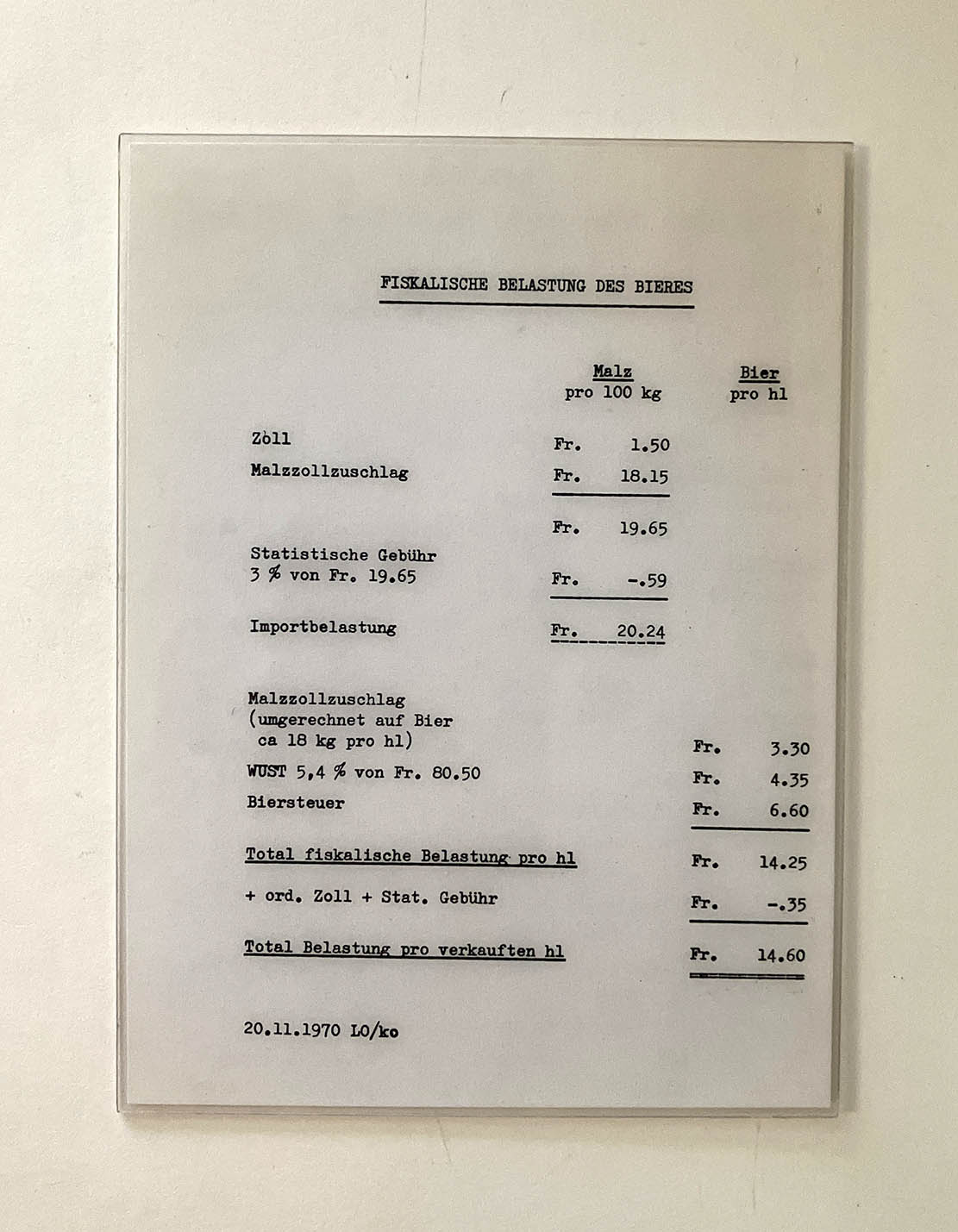 FISKALISCHE BELASTUNG DES BIERES

| | Malz pro 100 kg | Bier pro hl |
|---|---|---|
| Zoll | Fr. 1.50 | |
| Malzzollzuschlag | Fr. 18.15 | |
| | Fr. 19.65 | |
| Statistische Gebühr 3 % von Fr. 19.65 | Fr. -.59 | |
| Importbelastung | Fr. 20.24 | |
| Malzzollzuschlag (umgerechnet auf Bier ca 18 kg pro hl) | | Fr. 3.30 |
| WUST 5,4 % von Fr. 80.50 | | Fr. 4.35 |
| Biersteuer | | Fr. 6.60 |
| Total fiskalische Belastung pro hl | | Fr. 14.25 |
| + ord. Zoll + Stat. Gebühr | | Fr. -.35 |
| Total Belastung pro verkauften hl | | Fr. 14.60 |

20.11.1970 LO/ko